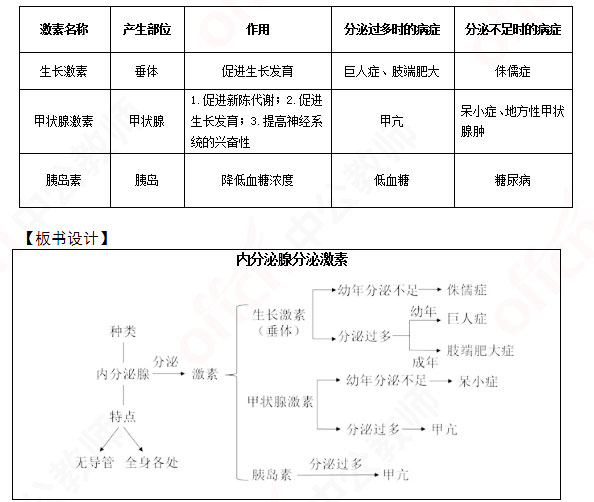 | 激素名称 | 产生部位 | 作用 | 分泌过多时的病症 | 分泌不足时的病症 |
|---|---|---|---|---|
| 生长激素 | 垂体 | 促进生长发育 | 巨人症、肢端肥大 | 侏儒症 |
| 甲状腺激素 | 甲状腺 | 1.促进新陈代谢；2.促进生长发育；3.提高神经系统的兴奋性 | 甲亢 | 呆小症、地方性甲状腺肿 |
| 胰岛素 | 胰岛 | 降低血糖浓度 | 低血糖 | 糖尿病 |

【板书设计】

内分泌腺分泌激素

种类

内分泌腺 分泌 激素

特点

无导管 全身各处

生长激素（垂体）
幼年分泌不足 侏儒症
分泌过多 幼年 巨人症
成年 肢端肥大症

甲状腺激素
幼年分泌不足 呆小症
分泌过多 甲亢

胰岛素 分泌过多 甲亢